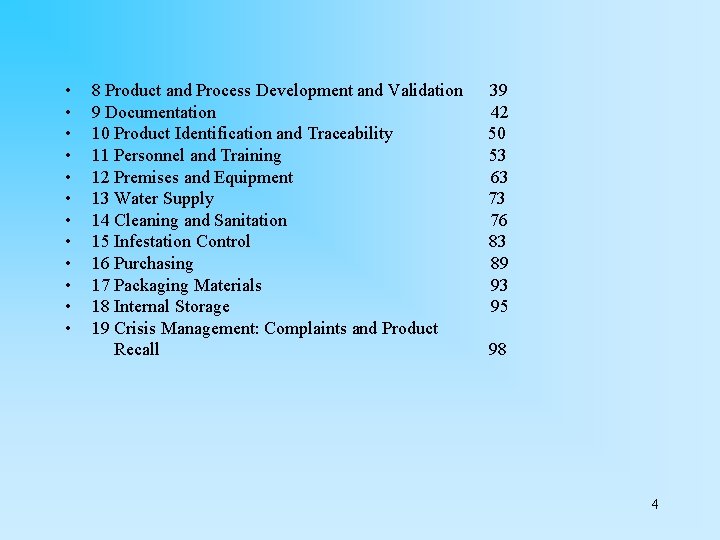 • 8 Product and Process Development and Validation 39
• 9 Documentation 42
• 10 Product Identification and Traceability 50
• 11 Personnel and Training 53
• 12 Premises and Equipment 63
• 13 Water Supply 73
• 14 Cleaning and Sanitation 76
• 15 Infestation Control 83
• 16 Purchasing 89
• 17 Packaging Materials 93
• 18 Internal Storage 95
• 19 Crisis Management: Complaints and Product Recall 98

4